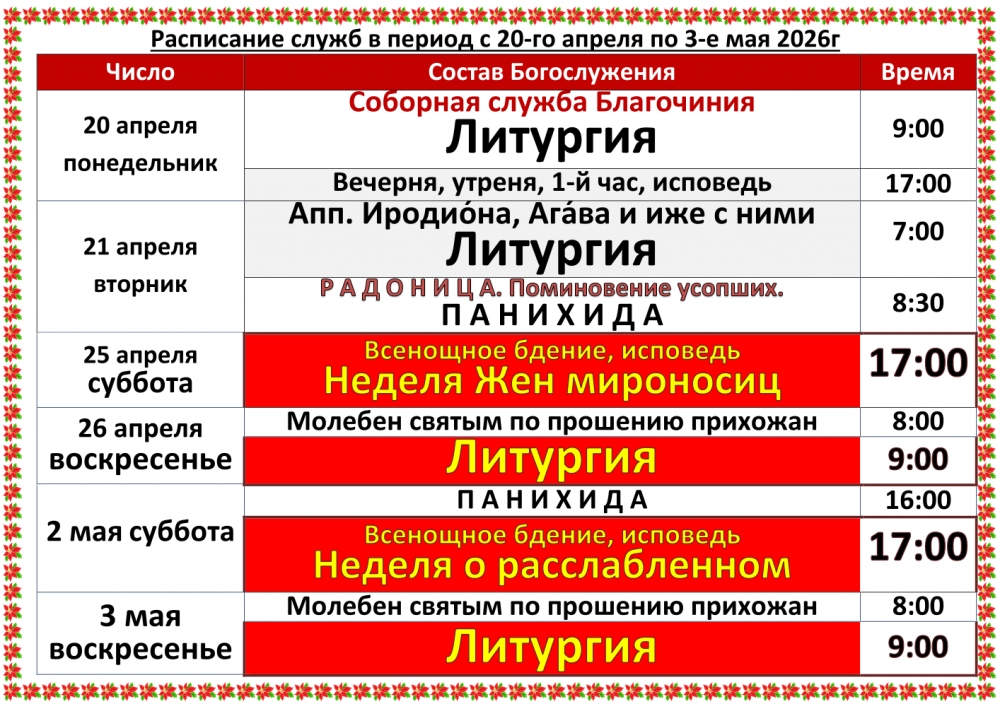 Расписание служб в период с 20-го апреля по 3-е мая 2026г

| Число | Состав Богослужения | Время |
|---|---|---|
| 20 апреля понедельник | Соборная служба Благочиния Литургия | 9:00 |
| | Вечерня, утреня, 1-й час, исповедь | 17:00 |
| 21 апреля вторник | Апп. Иродио́на, Ага́ва и иже с ними Литургия | 7:00 |
| | Р А Д О Н И Ц А. Поминовение усопших. П А Н И Х И Д А | 8:30 |
| 25 апреля суббота | Всенощное бдение, исповедь Неделя Жен мироносиц | 17:00 |
| 26 апреля воскресенье | Молебен святым по прошению прихожан | 8:00 |
| | Литургия | 9:00 |
| 2 мая суббота | П А Н И Х И Д А | 16:00 |
| | Всенощное бдение, исповедь Неделя о расслабленном | 17:00 |
| 3 мая воскресенье | Молебен святым по прошению прихожан | 8:00 |
| | Литургия | 9:00 |